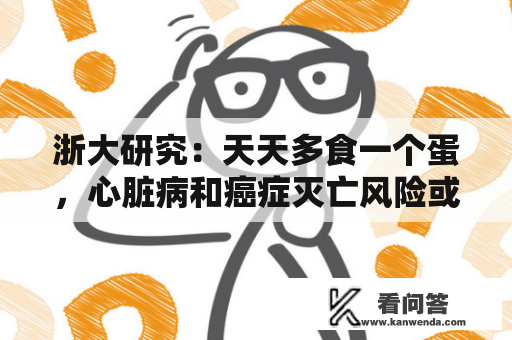 浙大研究：天天多食一个蛋，心脏病和癌症灭亡风险或

看问答
www.kanwenda.com